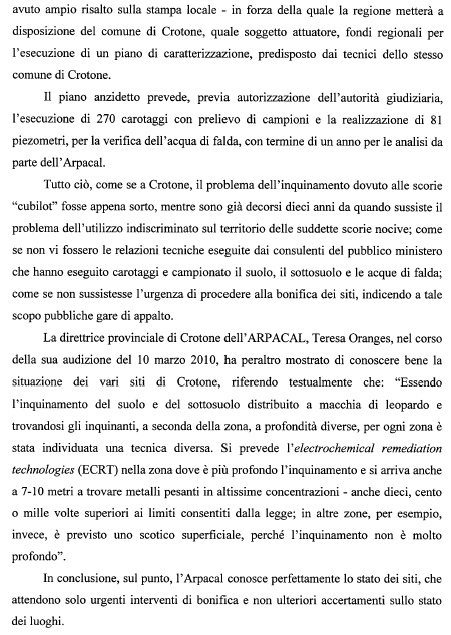 avuto ampio risalto sulla stampa locale - in forza della quale la regione metterà a disposizione del comune di Crotone, quale soggetto attuatore, fondi regionali per l'esecuzione di un piano di caratterizzazione, predisposto dai tecnici dello stesso comune di Crotone.

Il piano anzidetto prevede, previa autorizzazione dell'autorità giudiziaria, l'esecuzione di 270 carotaggi con prelievo di campioni e la realizzazione di 81 piezometri, per la verifica dell'acqua di falda, con termine di un anno per le analisi da parte dell'Arpacal.

Tutto ciò, come se a Crotone, il problema dell'inquinamento dovuto alle scorie "cubilot" fosse appena sorto, mentre sono già decorsi dieci anni da quando sussiste il problema dell'utilizzo indiscriminato sul territorio delle suddette scorie nocive; come se non vi fossero le relazioni tecniche eseguite dai consulenti del pubblico ministero che hanno eseguito carotaggi e campionato il suolo, il sottosuolo e le acque di falda; come se non sussistesse l'urgenza di procedere alla bonifica dei siti, indicendo a tale scopo pubbliche gare di appalto.

La direttrice provinciale di Crotone dell'ARPACAL, Teresa Oranges, nel corso della sua audizione del 10 marzo 2010, ha peraltro mostrato di conoscere bene la situazione dei vari siti di Crotone, riferendo testualmente che: "Essendo l'inquinamento del suolo e del sottosuolo distribuito a macchia di leopardo e trovandosi gli inquinanti, a seconda della zona, a profondità diverse, per ogni zona è stata individuata una tecnica diversa. Si prevede l'electrochemical remediation technologies (ECRT) nella zona dove è più profondo l'inquinamento e si arriva anche a 7-10 metri a trovare metalli pesanti in altissime concentrazioni - anche dieci, cento o mille volte superiori ai limiti consentiti dalla legge; in altre zone, per esempio, invece, è previsto uno scotico superficiale, perché l'inquinamento non è molto profondo".

In conclusione, sul punto, l'Arpacal conosce perfettamente lo stato dei siti, che attendono solo urgenti interventi di bonifica e non ulteriori accertamenti sullo stato dei luoghi.